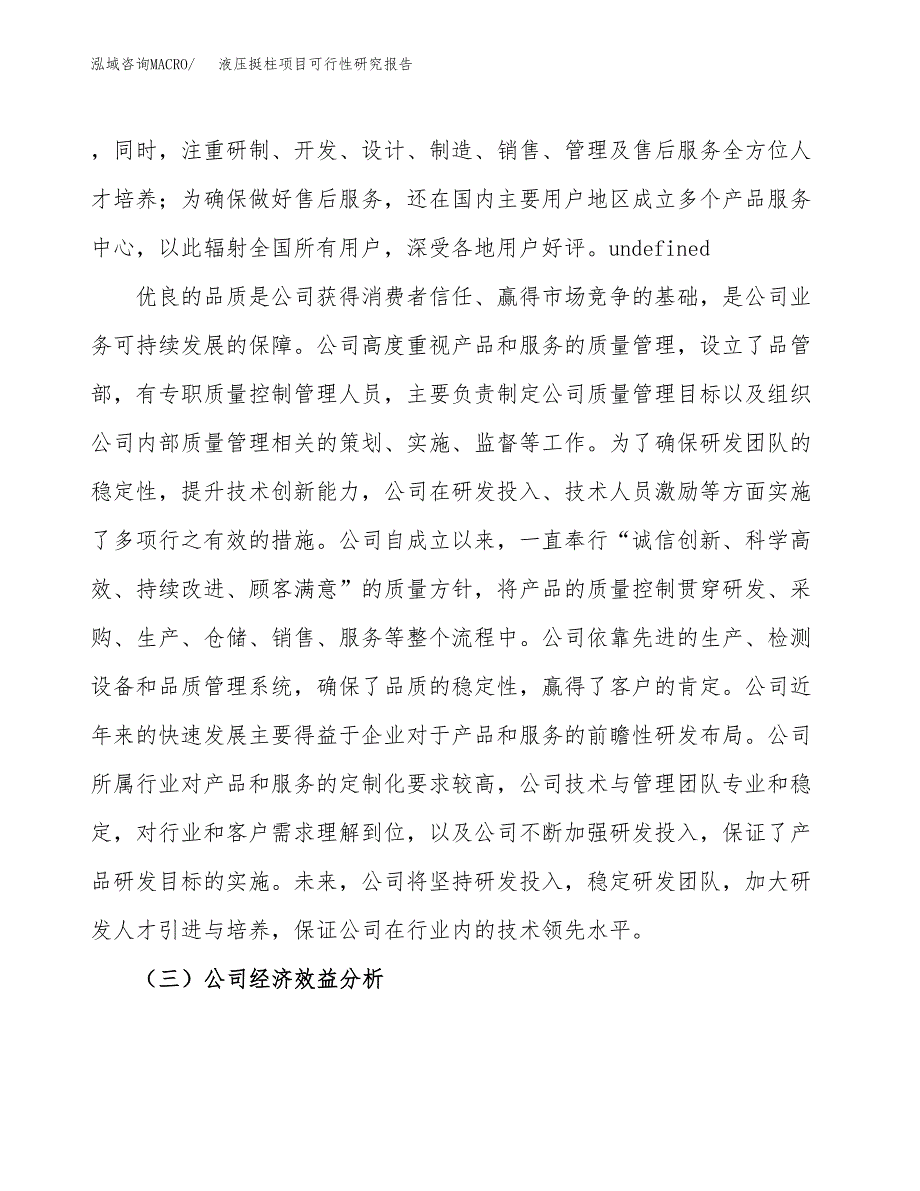 泓域咨询MACRO/　液压挺柱项目可行性研究报告

，同时，注重研制、开发、设计、制造、销售、管理及售后服务全方位人才培养；为确保做好售后服务，还在国内主要用户地区成立多个产品服务中心，以此辐射全国所有用户，深受各地用户好评。undefined

优良的品质是公司获得消费者信任、赢得市场竞争的基础，是公司业务可持续发展的保障。公司高度重视产品和服务的质量管理，设立了品管部，有专职质量控制管理人员，主要负责制定公司质量管理目标以及组织公司内部质量管理相关的策划、实施、监督等工作。为了确保研发团队的稳定性，提升技术创新能力，公司在研发投入、技术人员激励等方面实施了多项行之有效的措施。公司自成立以来，一直奉行“诚信创新、科学高效、持续改进、顾客满意”的质量方针，将产品的质量控制贯穿研发、采购、生产、仓储、销售、服务等整个流程中。公司依靠先进的生产、检测设备和品质管理系统，确保了品质的稳定性，赢得了客户的肯定。公司近年来的快速发展主要得益于企业对于产品和服务的前瞻性研发布局。公司所属行业对产品和服务的定制化要求较高，公司技术与管理团队专业和稳定，对行业和客户需求理解到位，以及公司不断加强研发投入，保证了产品研发目标的实施。未来，公司将坚持研发投入，稳定研发团队，加大研发人才引进与培养，保证公司在行业内的技术领先水平。

（三）公司经济效益分析